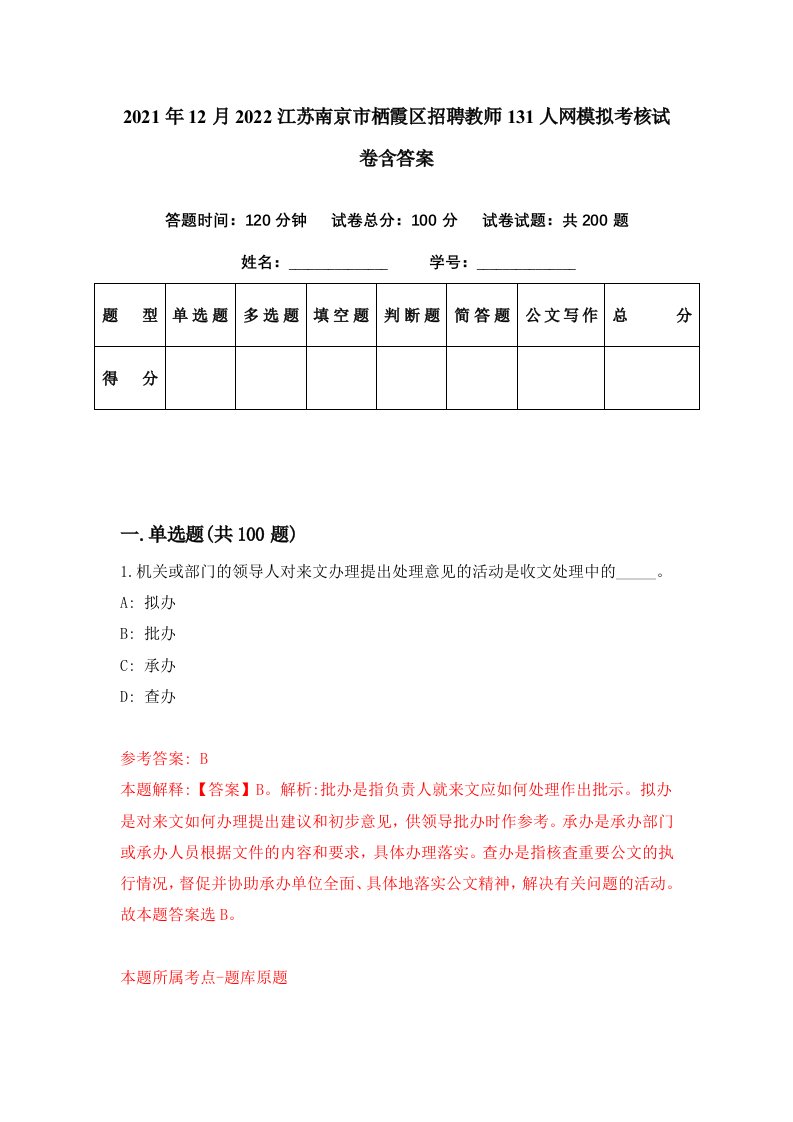 2021年12月2022江苏南京市栖霞区招聘教师131人网模拟考核试卷含答案

答题时间：120分钟　试卷总分：100分　试卷试题：共200题

姓名：____________　学号：____________

| 题型 | 单选题 | 多选题 | 填空题 | 判断题 | 简答题 | 公文写作 | 总分 |
|---|---|---|---|---|---|---|---|
| 得分 | | | | | | | |

一.单选题(共100题)

1.机关或部门的领导人对来文办理提出处理意见的活动是收文处理中的_____。

A: 拟办

B: 批办

C: 承办

D: 查办

参考答案: B

本题解释:【答案】B。解析:批办是指负责人就来文应如何处理作出批示。拟办是对来文如何办理提出建议和初步意见，供领导批办时作参考。承办是承办部门或承办人员根据文件的内容和要求，具体办理落实。查办是指核查重要公文的执行情况，督促并协助承办单位全面、具体地落实公文精神，解决有关问题的活动。故本题答案选B。

本题所属考点-题库原题